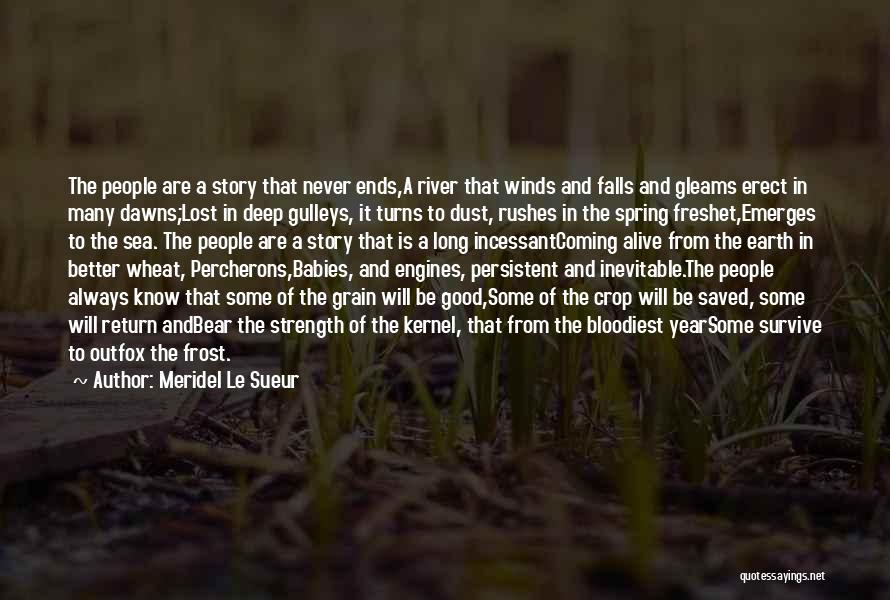 The people are a story that never ends,A river that winds and falls and gleams erect in many dawns;Lost in deep gulleys, it turns to dust, rushes in the spring freshet,Emerges to the sea. The people are a story that is a long incessantComing alive from the earth in better wheat, Percherons,Babies, and engines, persistent and inevitable.The people always know that some of the grain will be good,Some of the crop will be saved, some will return andBear the strength of the kernel, that from the bloodiest yearSome survive to outfox the frost.

~ Author: Meridel Le Sueur

quotessayings.net